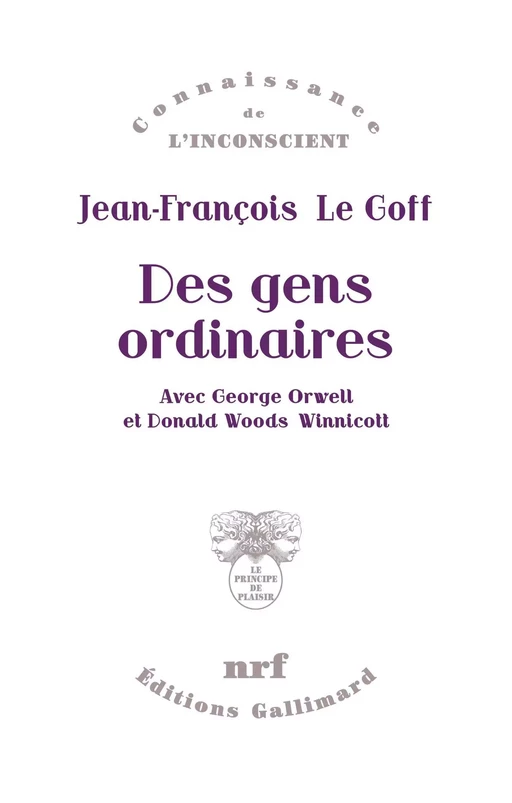 Connaissance
de
L'INCONSCIENT

Jean-François Le Goff

Des gens ordinaires

Avec George Orwell et Donald Woods Winnicott

LE PRINCIPE DE PLAISIR

nrf

Éditions Gallimard